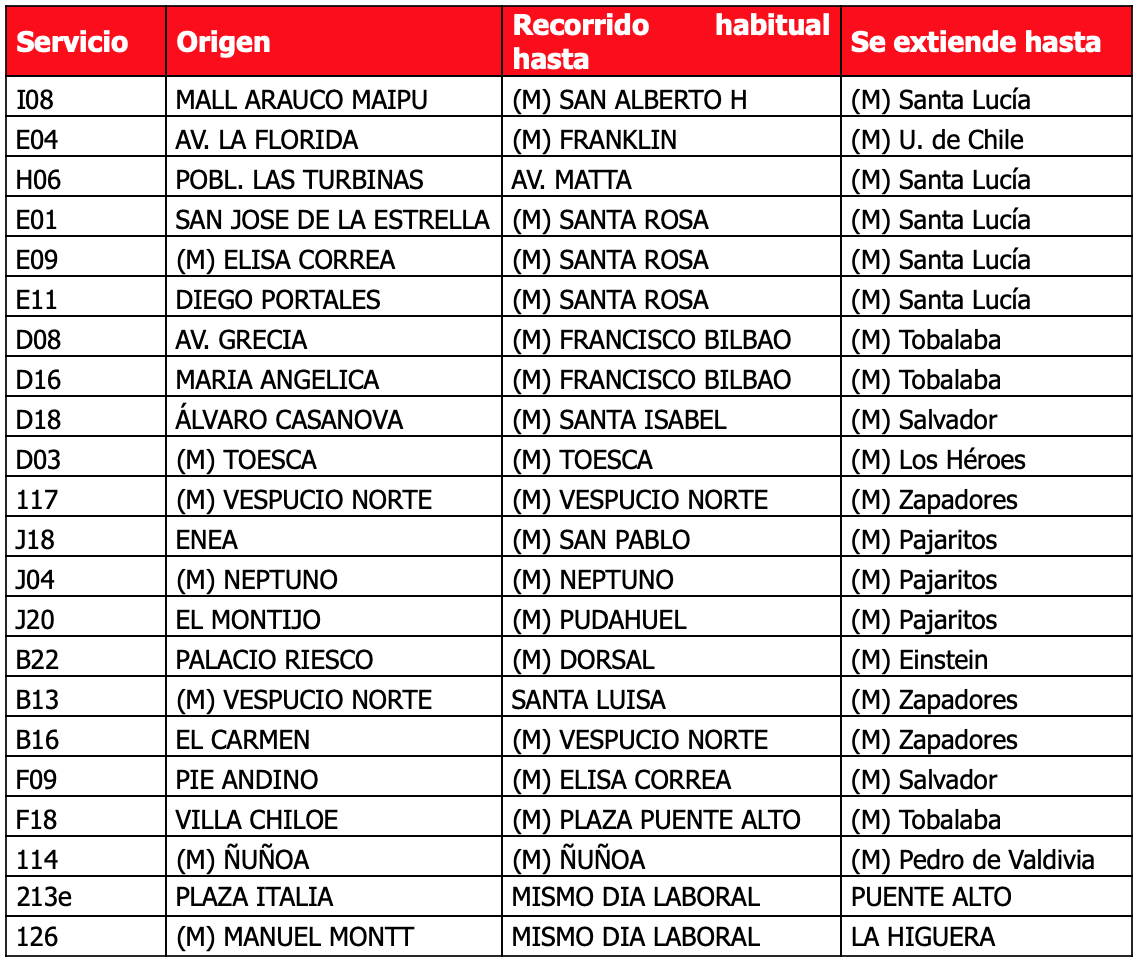 | Servicio | Origen | Recorrido habitual hasta | Se extiende hasta |
|---|---|---|---|
| I08 | MALL ARAUCO MAIPU | (M) SAN ALBERTO H | (M) Santa Lucía |
| E04 | AV. LA FLORIDA | (M) FRANKLIN | (M) U. de Chile |
| H06 | POBL. LAS TURBINAS | AV. MATTA | (M) Santa Lucía |
| E01 | SAN JOSE DE LA ESTRELLA | (M) SANTA ROSA | (M) Santa Lucía |
| E09 | (M) ELISA CORREA | (M) SANTA ROSA | (M) Santa Lucía |
| E11 | DIEGO PORTALES | (M) SANTA ROSA | (M) Santa Lucía |
| D08 | AV. GRECIA | (M) FRANCISCO BILBAO | (M) Tobalaba |
| D16 | MARIA ANGELICA | (M) FRANCISCO BILBAO | (M) Tobalaba |
| D18 | ÁLVARO CASANOVA | (M) SANTA ISABEL | (M) Salvador |
| D03 | (M) TOESCA | (M) TOESCA | (M) Los Héroes |
| 117 | (M) VESPUCIO NORTE | (M) VESPUCIO NORTE | (M) Zapadores |
| J18 | ENEA | (M) SAN PABLO | (M) Pajaritos |
| J04 | (M) NEPTUNO | (M) NEPTUNO | (M) Pajaritos |
| J20 | EL MONTIJO | (M) PUDAHUEL | (M) Pajaritos |
| B22 | PALACIO RIESCO | (M) DORSAL | (M) Einstein |
| B13 | (M) VESPUCIO NORTE | SANTA LUISA | (M) Zapadores |
| B16 | EL CARMEN | (M) VESPUCIO NORTE | (M) Zapadores |
| F09 | PIE ANDINO | (M) ELISA CORREA | (M) Salvador |
| F18 | VILLA CHILOE | (M) PLAZA PUENTE ALTO | (M) Tobalaba |
| 114 | (M) ÑUÑOA | (M) ÑUÑOA | (M) Pedro de Valdivia |
| 213e | PLAZA ITALIA | MISMO DIA LABORAL | PUENTE ALTO |
| 126 | (M) MANUEL MONTT | MISMO DIA LABORAL | LA HIGUERA |